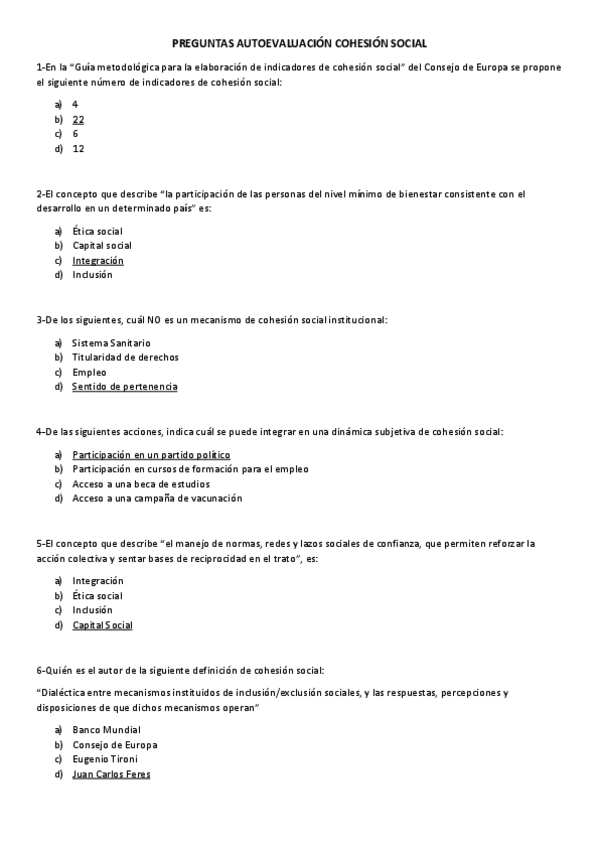 PREGUNTAS AUTOEVALUACIÓN COHESIÓN SOCIAL

1-En la "Guía metodológica para la elaboración de indicadores de cohesión social" del Consejo de Europa se propone el siguiente número de indicadores de cohesión social:

a) 4
b) 22
c) 6
d) 12

2-El concepto que describe "la participación de las personas del nivel mínimo de bienestar consistente con el desarrollo en un determinado país" es:

a) Ética social
b) Capital social
c) Integración
d) Inclusión

3-De los siguientes, cuál NO es un mecanismo de cohesión social institucional:

a) Sistema Sanitario
b) Titularidad de derechos
c) Empleo
d) Sentido de pertenencia

4-De las siguientes acciones, indica cuál se puede integrar en una dinámica subjetiva de cohesión social:

a) Participación en un partido político
b) Participación en cursos de formación para el empleo
c) Acceso a una beca de estudios
d) Acceso a una campaña de vacunación

5-El concepto que describe "el manejo de normas, redes y lazos sociales de confianza, que permiten reforzar la acción colectiva y sentar bases de reciprocidad en el trato", es:

a) Integración
b) Ética social
c) Inclusión
d) Capital Social

6-Quién es el autor de la siguiente definición de cohesión social:

"Dialéctica entre mecanismos instituidos de inclusión/exclusión sociales, y las respuestas, percepciones y disposiciones de que dichos mecanismos operan"

a) Banco Mundial
b) Consejo de Europa
c) Eugenio Tironi
d) Juan Carlos Feres